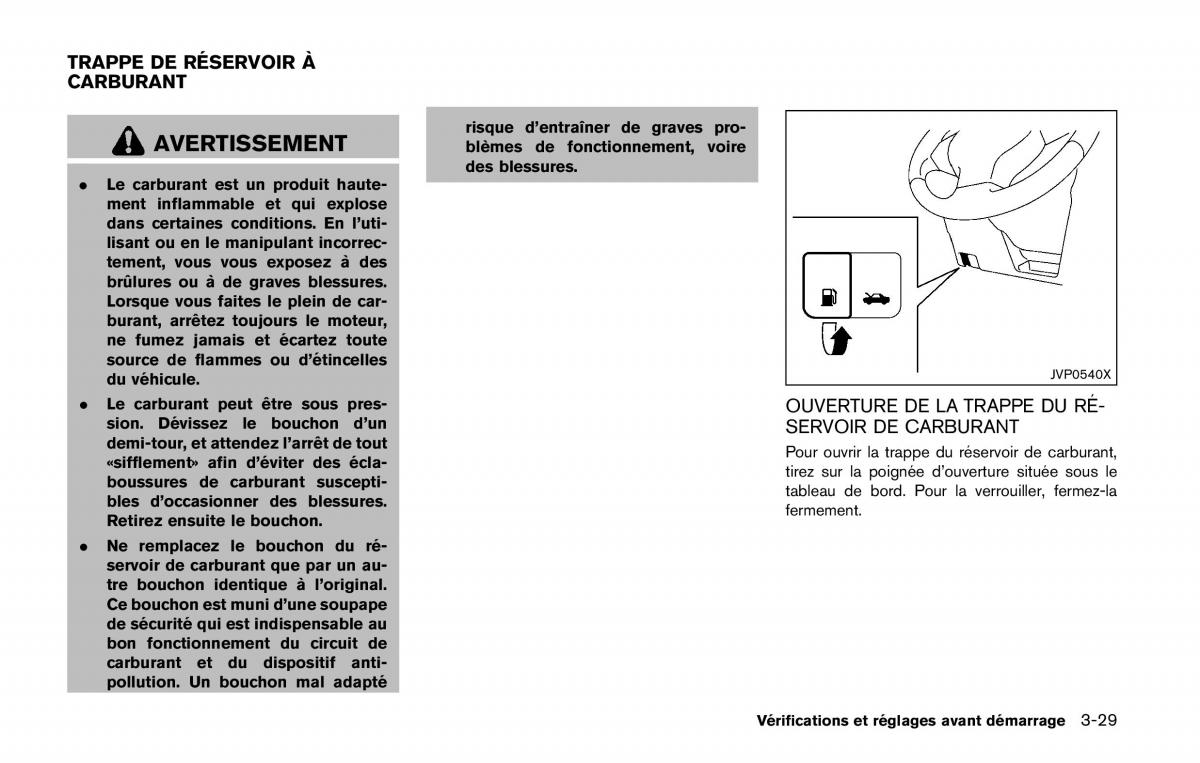 TRAPPE DE RÉSERVOIR À CARBURANT

AVERTISSEMENT

• Le carburant est un produit hautement inflammable et qui explose dans certaines conditions. En l'utilisant ou en le manipulant incorrectement, vous vous exposez à des brûlures ou à de graves blessures. Lorsque vous faites le plein de carburant, arrêtez toujours le moteur, ne fumez jamais et écartez toute source de flammes ou d'étincelles du véhicule.
• Le carburant peut être sous pression. Dévissez le bouchon d'un demi-tour, et attendez l'arrêt de tout «sifflement» afin d'éviter des éclaboussures de carburant susceptibles d'occasionner des blessures. Retirez ensuite le bouchon.
• Ne remplacez le bouchon du réservoir de carburant que par un autre bouchon identique à l'original. Ce bouchon est muni d'une soupape de sécurité qui est indispensable au bon fonctionnement du circuit de carburant et du dispositif antipollution. Un bouchon mal adapté risque d'entraîner de graves problèmes de fonctionnement, voire des blessures.

JVP0540X

OUVERTURE DE LA TRAPPE DU RÉSERVOIR DE CARBURANT

Pour ouvrir la trappe du réservoir de carburant, tirez sur la poignée d'ouverture située sous le tableau de bord. Pour la verrouiller, fermez-la fermement.

Vérifications et réglages avant démarrage 3-29